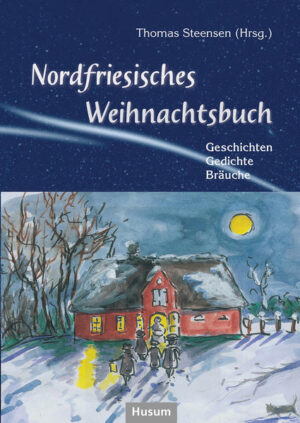 Thomas Steensen (Hrsg.)

Nordfriesisches Weihnachtsbuch

Geschichten
Gedichte
Bräuche

Husum